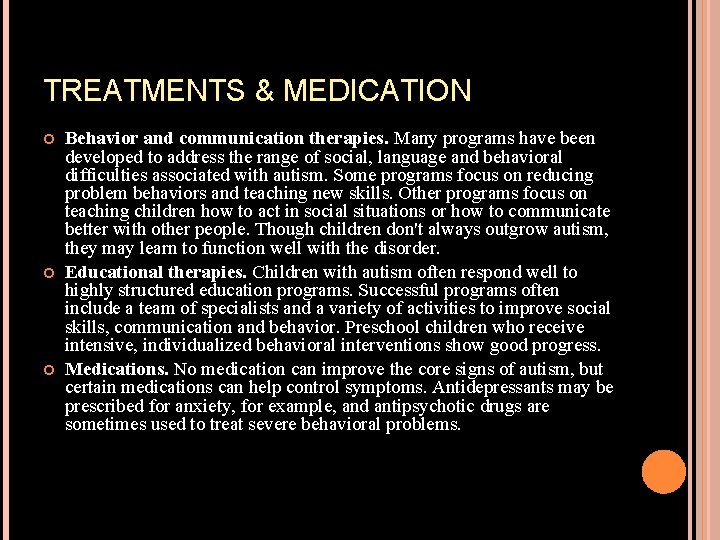 TREATMENTS & MEDICATION

Behavior and communication therapies. Many programs have been developed to address the range of social, language and behavioral difficulties associated with autism. Some programs focus on reducing problem behaviors and teaching new skills. Other programs focus on teaching children how to act in social situations or how to communicate better with other people. Though children don't always outgrow autism, they may learn to function well with the disorder.

Educational therapies. Children with autism often respond well to highly structured education programs. Successful programs often include a team of specialists and a variety of activities to improve social skills, communication and behavior. Preschool children who receive intensive, individualized behavioral interventions show good progress.

Medications. No medication can improve the core signs of autism, but certain medications can help control symptoms. Antidepressants may be prescribed for anxiety, for example, and antipsychotic drugs are sometimes used to treat severe behavioral problems.